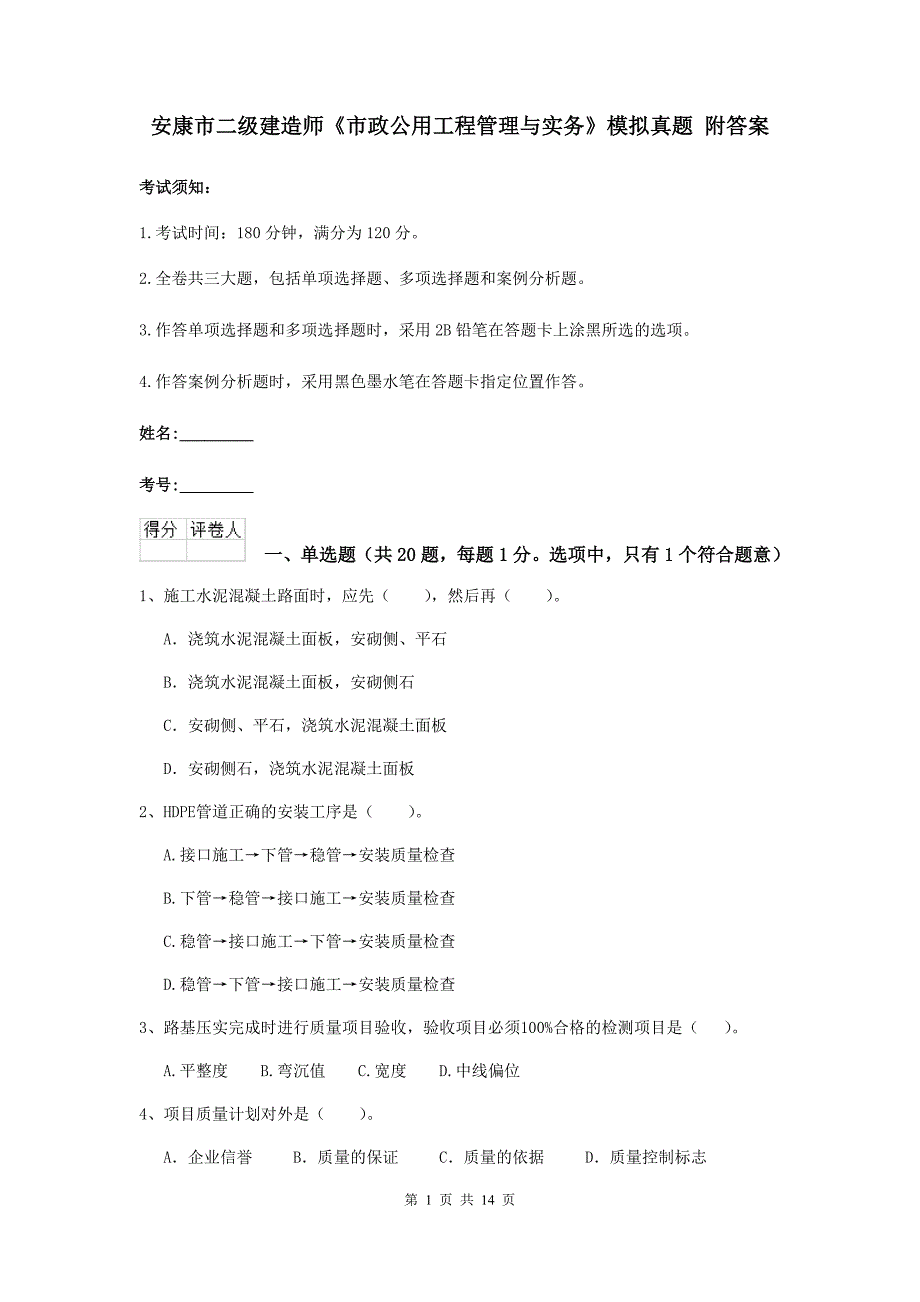 安康市二级建造师《市政公用工程管理与实务》模拟真题 附答案

考试须知：

1.考试时间：180 分钟，满分为 120 分。

2.全卷共三大题，包括单项选择题、多项选择题和案例分析题。

3.作答单项选择题和多项选择题时，采用 2B 铅笔在答题卡上涂黑所选的选项。

4.作答案例分析题时，采用黑色墨水笔在答题卡指定位置作答。

姓名：_________

考号：_________

| 得分 | 评卷人 |
|---|---|
| | |

一、单选题（共 20 题，每题 1 分。选项中，只有 1 个符合题意）

1、施工水泥混凝土路面时，应先（　　），然后再（　　）。

A. 浇筑水泥混凝土面板，安砌侧、平石

B. 浇筑水泥混凝土面板，安砌侧石

C. 安砌侧、平石，浇筑水泥混凝土面板

D. 安砌侧石，浇筑水泥混凝土面板

2、HDPE管道正确的安装工序是（　　）。

A.接口施工→下管→稳管→安装质量检查

B.下管→稳管→接口施工→安装质量检查

C.稳管→接口施工→下管→安装质量检查

D.稳管→下管→接口施工→安装质量检查

3、路基压实完成时进行质量项目验收，验收项目必须100%合格的检测项目是（　　）。

A.平整度　B.弯沉值　C.宽度　D.中线偏位

4、项目质量计划对外是（　　）。

A. 企业信誉　B. 质量的保证　C. 质量的依据　D. 质量控制标志

第 1 页 共 14 页